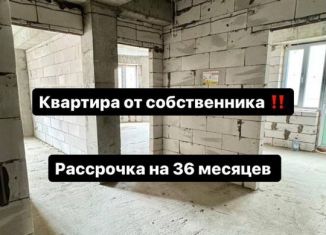 Квартира от собственника ‼️

Рассрочка на 36 месяцев